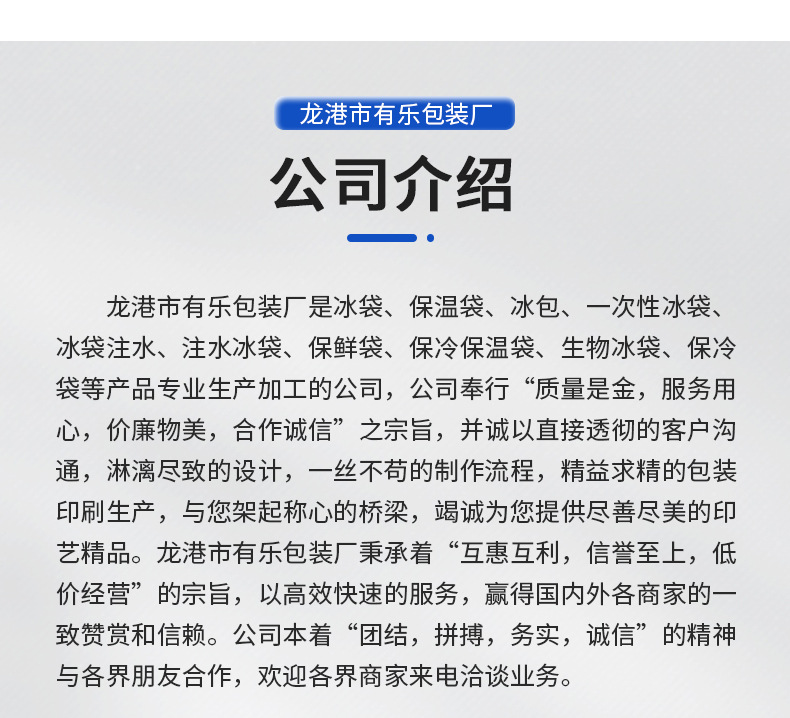 龙港市有乐包装厂

公司介绍

龙港市有乐包装厂是冰袋、保温袋、冰包、一次性冰袋、冰袋注水、注水冰袋、保鲜袋、保冷保温袋、生物冰袋、保冷袋等产品专业生产加工的公司，公司奉行“质量是金，服务用心，价廉物美，合作诚信”之宗旨，并诚以直接透彻的客户沟通，淋漓尽致的设计，一丝不苟的制作流程，精益求精的包装印刷生产，与您架起称心的桥梁，竭诚为您提供尽善尽美的印艺精品。龙港市有乐包装厂秉承着“互惠互利，信誉至上，低价经营”的宗旨，以高效快速的服务，赢得国内外各商家的一致赞赏和信赖。公司本着“团结，拼搏，务实，诚信”的精神与各界朋友合作，欢迎各界商家来电洽谈业务。